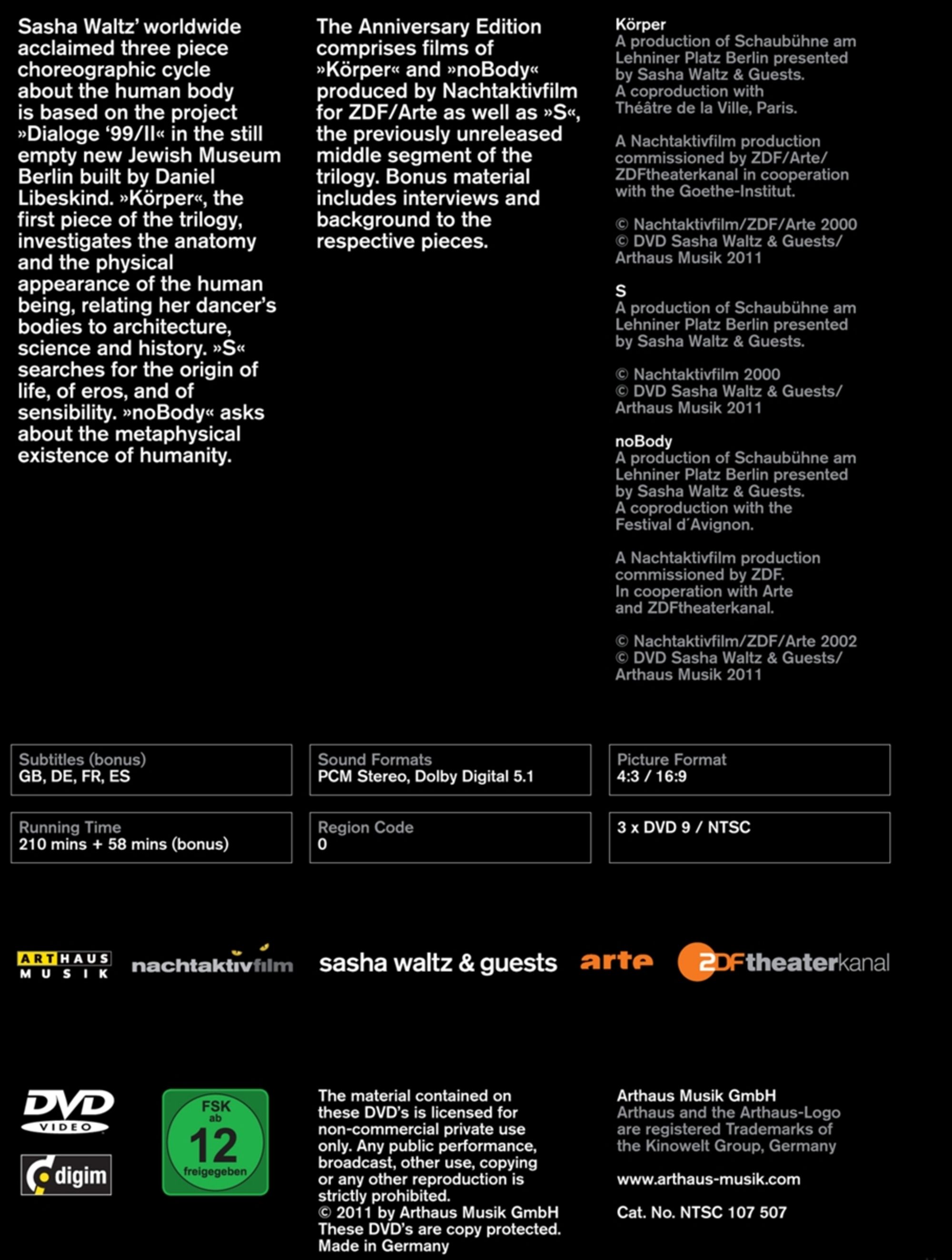 Sasha Waltz' worldwide acclaimed three piece choreographic cycle about the human body is based on the project »Dialoge '99/II« in the still empty new Jewish Museum Berlin built by Daniel Libeskind. »Körper«, the first piece of the trilogy, investigates the anatomy and the physical appearance of the human being, relating her dancer's bodies to architecture, science and history. »S« searches for the origin of life, of eros, and of sensibility. »noBody« asks about the metaphysical existence of humanity.

The Anniversary Edition comprises films of »Körper« and »noBody« produced by Nachtaktivfilm for ZDF/Arte as well as »S«, the previously unreleased middle segment of the trilogy. Bonus material includes interviews and background to the respective pieces.

Körper
A production of Schaubühne am Lehniner Platz Berlin presented by Sasha Waltz & Guests.
A coproduction with Théâtre de la Ville, Paris.

A Nachtaktivfilm production commissioned by ZDF/Arte/ ZDFtheaterkanal in cooperation with the Goethe-Institut.

© Nachtaktivfilm/ZDF/Arte 2000
© DVD Sasha Waltz & Guests/ Arthaus Musik 2011

S
A production of Schaubühne am Lehniner Platz Berlin presented by Sasha Waltz & Guests.

© Nachtaktivfilm 2000
© DVD Sasha Waltz & Guests/ Arthaus Musik 2011

noBody
A production of Schaubühne am Lehniner Platz Berlin presented by Sasha Waltz & Guests.
A coproduction with the Festival d´Avignon.

A Nachtaktivfilm production commissioned by ZDF.
In cooperation with Arte and ZDFtheaterkanal.

© Nachtaktivfilm/ZDF/Arte 2002
© DVD Sasha Waltz & Guests/ Arthaus Musik 2011

Subtitles (bonus)
GB, DE, FR, ES

Sound Formats
PCM Stereo, Dolby Digital 5.1

Picture Format
4:3 / 16:9

Running Time
210 mins + 58 mins (bonus)

Region Code
0

3 x DVD 9 / NTSC

ARTHAUS MUSIK nachtaktivfilm sasha waltz & guests arte ZDFtheaterkanal

DVD VIDEO
digim
FSK ab 12 freigegeben

The material contained on these DVD's is licensed for non-commercial private use only. Any public performance, broadcast, other use, copying or any other reproduction is strictly prohibited.
© 2011 by Arthaus Musik GmbH
These DVD's are copy protected.
Made in Germany

Arthaus Musik GmbH
Arthaus and the Arthaus-Logo are registered Trademarks of the Kinowelt Group, Germany

www.arthaus-musik.com

Cat. No. NTSC 107 507